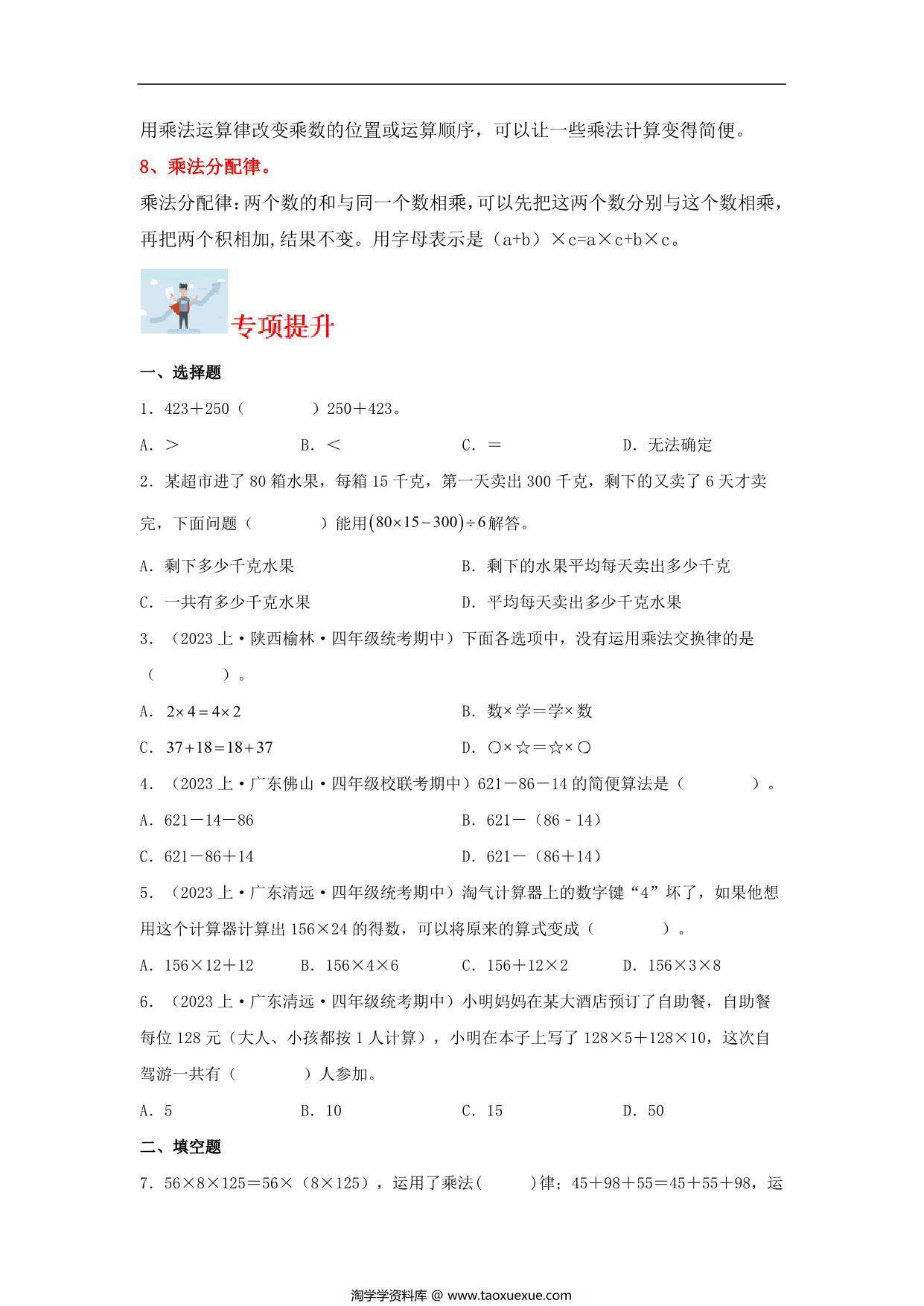 用乘法运算律改变乘数的位置或运算顺序，可以让一些乘法计算变得简便。

8、乘法分配律。

乘法分配律：两个数的和与同一个数相乘，可以先把这两个数分别与这个数相乘，再把两个积相加，结果不变。用字母表示是（a+b）×c=a×c+b×c。

专项提升

一、选择题

1．423＋250（　　）250＋423。

A．＞　　B．＜　　C．＝　　D．无法确定

2．某超市进了 80 箱水果，每箱 15 千克，第一天卖出 300 千克，剩下的又卖了 6 天才卖完，下面问题（　　）能用$(80\times15-300)\div6$解答。

A．剩下多少千克水果　　B．剩下的水果平均每天卖出多少千克

C．一共有多少千克水果　　D．平均每天卖出多少千克水果

3．（2023 上·陕西榆林·四年级统考期中）下面各选项中，没有运用乘法交换律的是（　　）。

A．$2\times4=4\times2$　　B．数×学＝学×数

C．$37+18=18+37$　　D．○×☆＝☆×○

4．（2023 上·广东佛山·四年级校联考期中）621－86－14 的简便算法是（　　）。

A．621－14－86　　B．621－（86－14）

C．621－86＋14　　D．621－（86＋14）

5．（2023 上·广东清远·四年级统考期中）淘气计算器上的数字键“4”坏了，如果他想用这个计算器计算出 156×24 的得数，可以将原来的算式变成（　　）。

A．156×12＋12　　B．156×4×6　　C．156＋12×2　　D．156×3×8

6．（2023 上·广东清远·四年级统考期中）小明妈妈在某大酒店预订了自助餐，自助餐每位 128 元（大人、小孩都按 1 人计算），小明在本子上写了 128×5＋128×10，这次自驾游一共有（　　）人参加。

A．5　　B．10　　C．15　　D．50

二、填空题

7．56×8×125＝56×（8×125），运用了乘法(　　)律；45＋98＋55＝45＋55＋98，运

淘学学资料库 @ www.taoxuexue.com